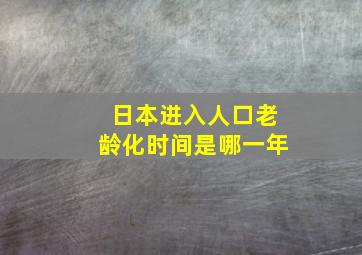 日本进入人口老龄化时间是哪一年